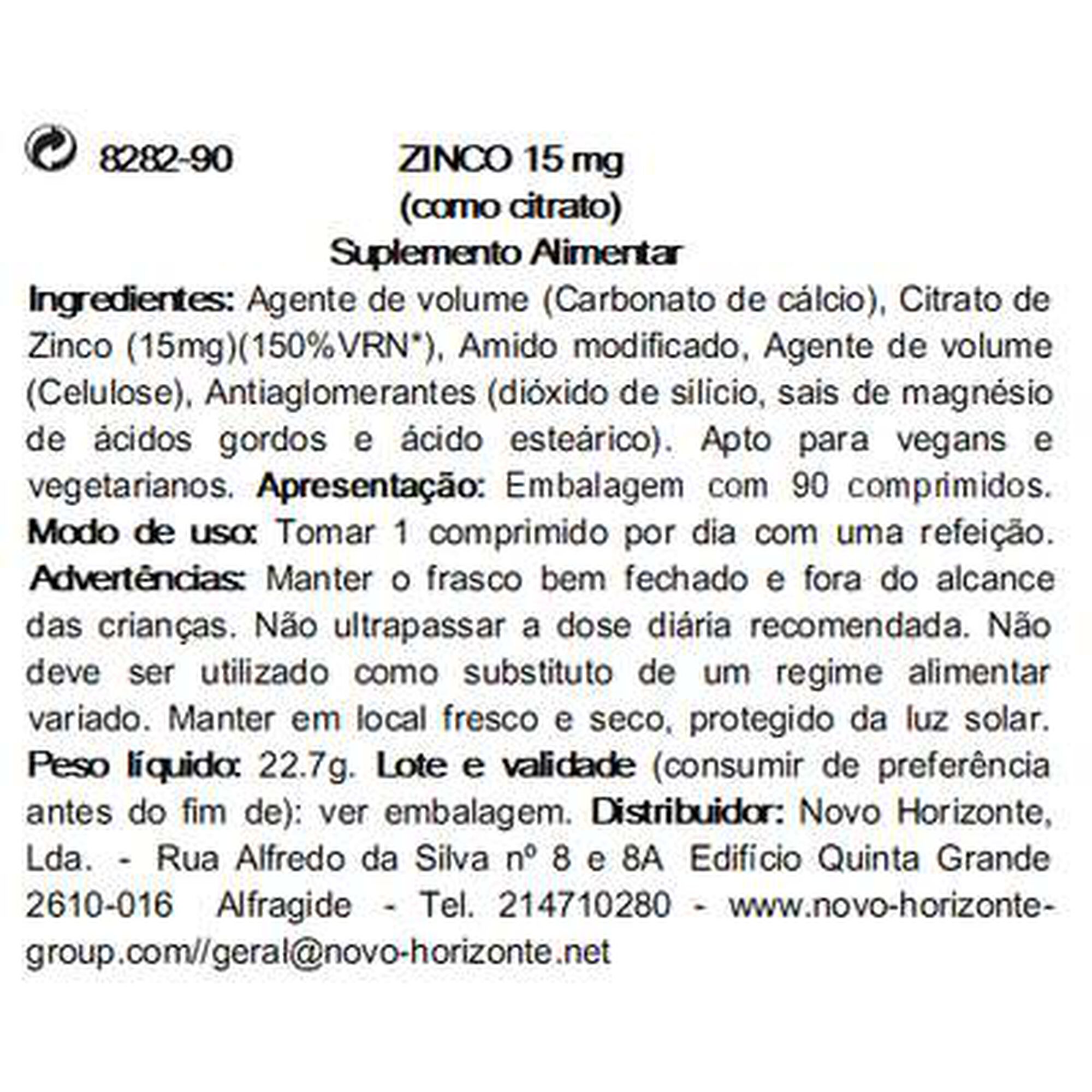 8282-90

ZINCO 15 mg
(como citrato)
Suplemento Alimentar

Ingredientes: Agente de volume (Carbonato de cálcio), Citrato de Zinco (15mg)(150%VRN*), Amido modificado, Agente de volume (Celulose), Antiaglomerantes (dióxido de silício, sais de magnésio de ácidos gordos e ácido esteárico). Apto para vegans e vegetarianos. Apresentação: Embalagem com 90 comprimidos. Modo de uso: Tomar 1 comprimido por dia com uma refeição. Advertências: Manter o frasco bem fechado e fora do alcance das crianças. Não ultrapassar a dose diária recomendada. Não deve ser utilizado como substituto de um regime alimentar variado. Manter em local fresco e seco, protegido da luz solar. Peso líquido: 22.7g. Lote e validade (consumir de preferência antes do fim de): ver embalagem. Distribuidor: Novo Horizonte, Lda. - Rua Alfredo da Silva nº 8 e 8A Edifício Quinta Grande 2610-016 Alfragide - Tel. 214710280 - www.novo-horizonte-group.com//geral@novo-horizonte.net